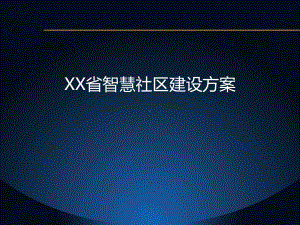 XX省智慧社区建设方案